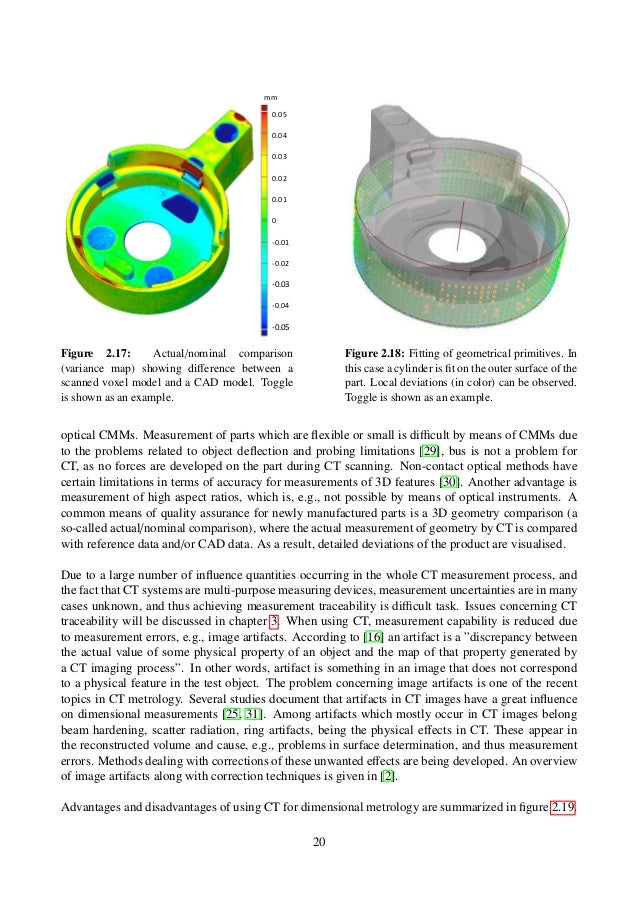 mm
0.05
0.04
0.03
0.02
0.01
0
-0.01
-0.02
-0.03
-0.04
-0.05

**Figure 2.17:** Actual/nominal comparison (variance map) showing difference between a scanned voxel model and a CAD model. Toggle is shown as an example.

**Figure 2.18:** Fitting of geometrical primitives. In this case a cylinder is fit on the outer surface of the part. Local deviations (in color) can be observed. Toggle is shown as an example.

optical CMMs. Measurement of parts which are flexible or small is difficult by means of CMMs due to the problems related to object deflection and probing limitations [29], bus is not a problem for CT, as no forces are developed on the part during CT scanning. Non-contact optical methods have certain limitations in terms of accuracy for measurements of 3D features [30]. Another advantage is measurement of high aspect ratios, which is, e.g., not possible by means of optical instruments. A common means of quality assurance for newly manufactured parts is a 3D geometry comparison (a so-called actual/nominal comparison), where the actual measurement of geometry by CT is compared with reference data and/or CAD data. As a result, detailed deviations of the product are visualised.

Due to a large number of influence quantities occurring in the whole CT measurement process, and the fact that CT systems are multi-purpose measuring devices, measurement uncertainties are in many cases unknown, and thus achieving measurement traceability is difficult task. Issues concerning CT traceability will be discussed in chapter 3. When using CT, measurement capability is reduced due to measurement errors, e.g., image artifacts. According to [16] an artifact is a "discrepancy between the actual value of some physical property of an object and the map of that property generated by a CT imaging process". In other words, artifact is something in an image that does not correspond to a physical feature in the test object. The problem concerning image artifacts is one of the recent topics in CT metrology. Several studies document that artifacts in CT images have a great influence on dimensional measurements [25, 31]. Among artifacts which mostly occur in CT images belong beam hardening, scatter radiation, ring artifacts, being the physical effects in CT. These appear in the reconstructed volume and cause, e.g., problems in surface determination, and thus measurement errors. Methods dealing with corrections of these unwanted effects are being developed. An overview of image artifacts along with correction techniques is given in [2].

Advantages and disadvantages of using CT for dimensional metrology are summarized in figure 2.19.

20